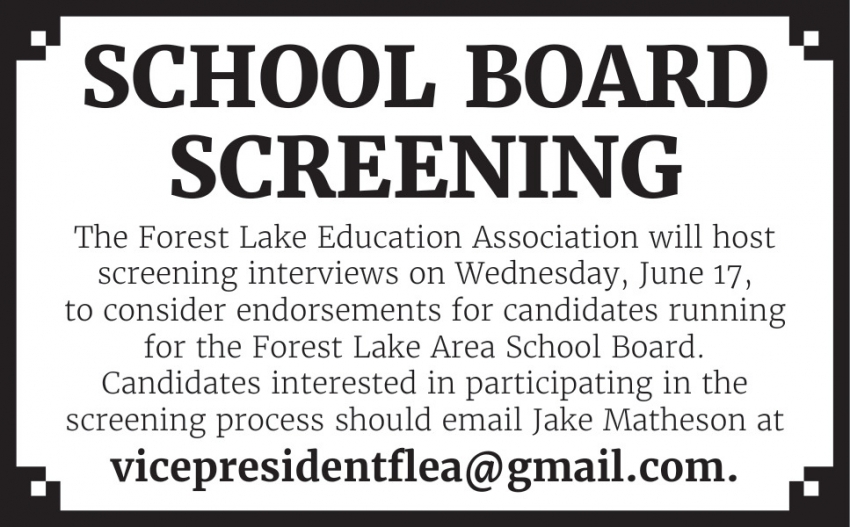 SCHOOL BOARD SCREENING

The Forest Lake Education Association will host screening interviews on Wednesday, June 17, to consider endorsements for candidates running for the Forest Lake Area School Board. Candidates interested in participating in the screening process should email Jake Matheson at

vicepresidentflea@gmail.com.